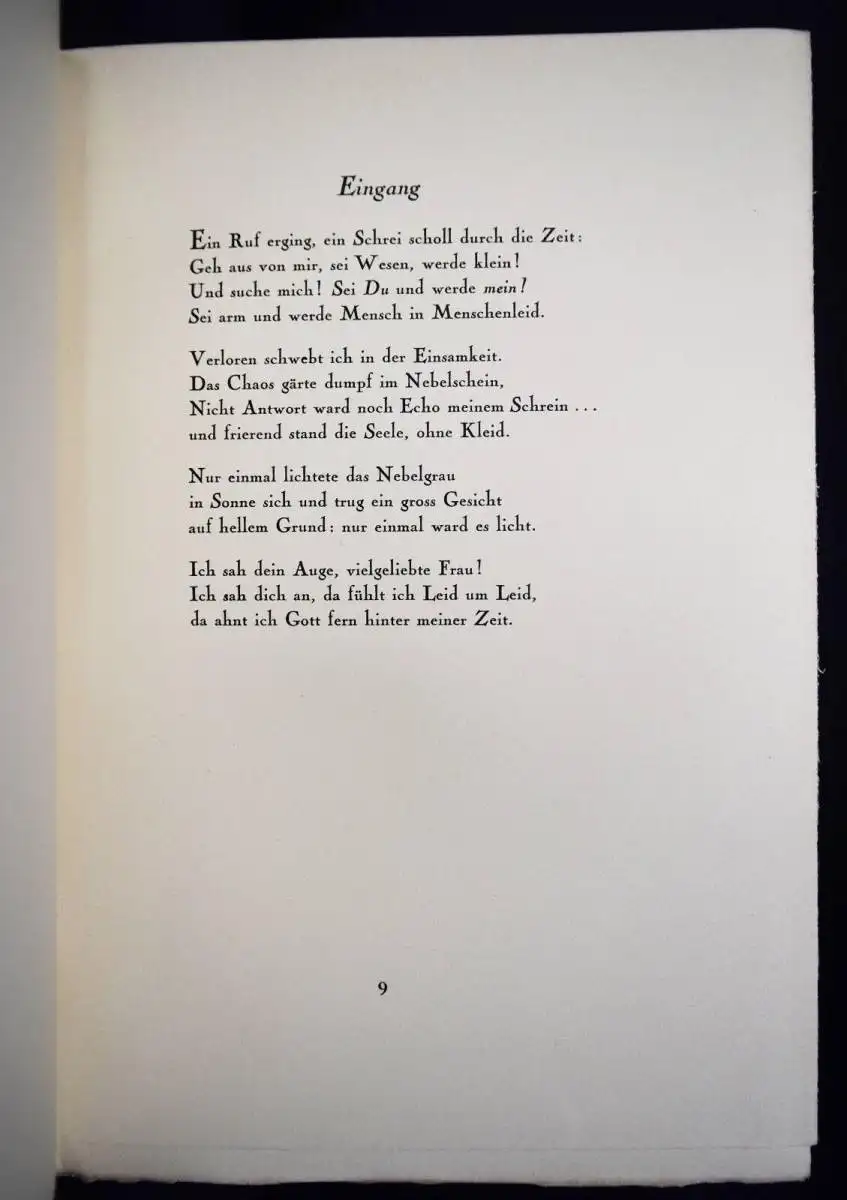 Eingang

Ein Ruf erging, ein Schrei scholl durch die Zeit:
Geh aus von mir, sei Wesen, werde klein!
Und suche mich! Sei Du und werde mein!
Sei arm und werde Mensch in Menschenleid.

Verloren schwebt ich in der Einsamkeit.
Das Chaos gärte dumpf im Nebelschein,
Nicht Antwort ward noch Echo meinem Schrein . . .
und frierend stand die Seele, ohne Kleid.

Nur einmal lichtete das Nebelgrau
in Sonne sich und trug ein gross Gesicht
auf hellem Grund: nur einmal ward es licht.

Ich sah dein Auge, vielgeliebte Frau!
Ich sah dich an, da fühlt ich Leid um Leid,
da ahnt ich Gott fern hinter meiner Zeit.

9